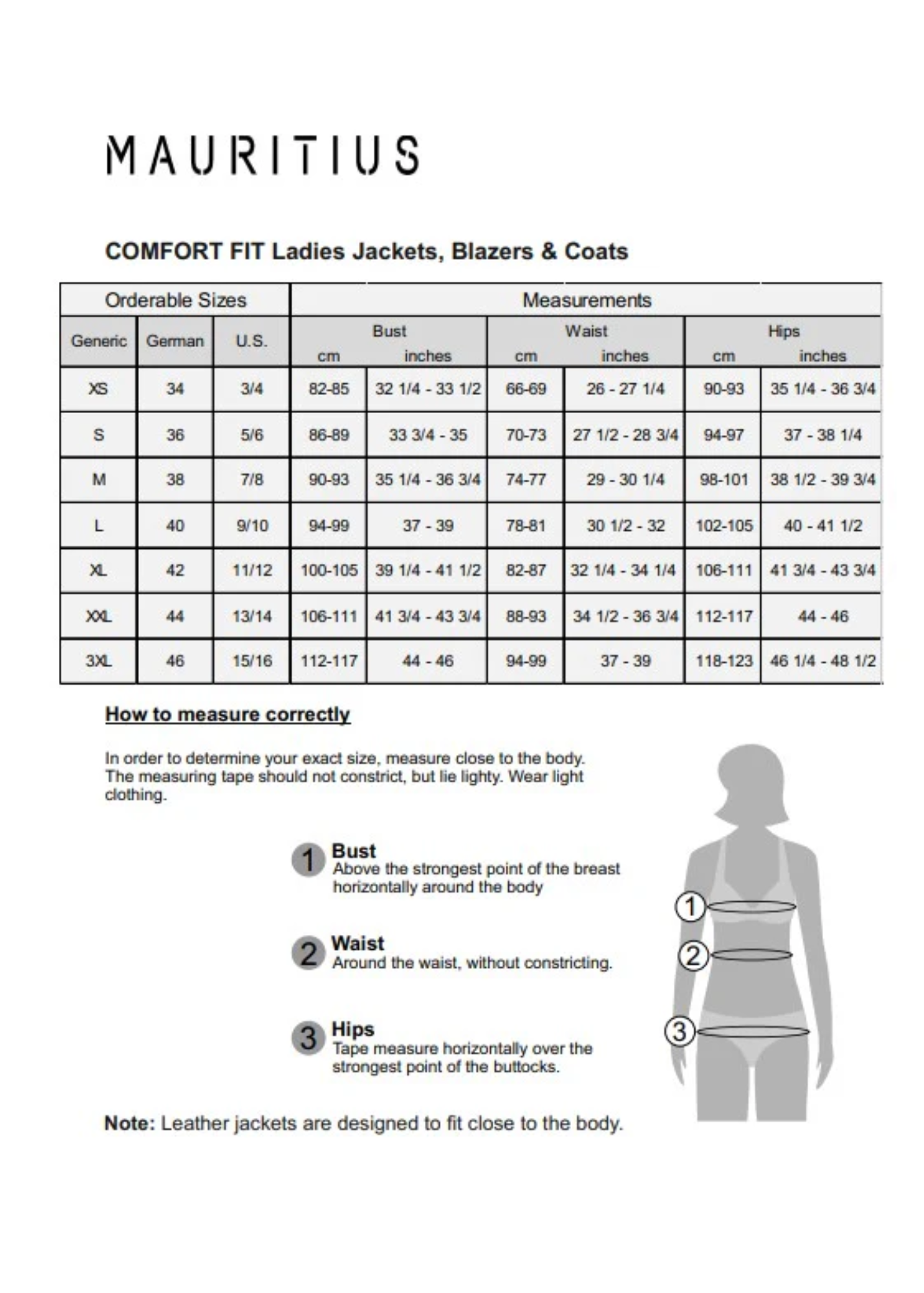 MAURITIUS

COMFORT FIT Ladies Jackets, Blazers & Coats

| Orderable Sizes | | | Measurements | | | | | |
|---|---|---|---|---|---|---|---|---|
| Generic | German | U.S. | Bust cm | Bust inches | Waist cm | Waist inches | Hips cm | Hips inches |
| XS | 34 | 3/4 | 82-85 | 32 1/4 - 33 1/2 | 66-69 | 26 - 27 1/4 | 90-93 | 35 1/4 - 36 3/4 |
| S | 36 | 5/6 | 86-89 | 33 3/4 - 35 | 70-73 | 27 1/2 - 28 3/4 | 94-97 | 37 - 38 1/4 |
| M | 38 | 7/8 | 90-93 | 35 1/4 - 36 3/4 | 74-77 | 29 - 30 1/4 | 98-101 | 38 1/2 - 39 3/4 |
| L | 40 | 9/10 | 94-99 | 37 - 39 | 78-81 | 30 1/2 - 32 | 102-105 | 40 - 41 1/2 |
| XL | 42 | 11/12 | 100-105 | 39 1/4 - 41 1/2 | 82-87 | 32 1/4 - 34 1/4 | 106-111 | 41 3/4 - 43 3/4 |
| XXL | 44 | 13/14 | 106-111 | 41 3/4 - 43 3/4 | 88-93 | 34 1/2 - 36 3/4 | 112-117 | 44 - 46 |
| 3XL | 46 | 15/16 | 112-117 | 44 - 46 | 94-99 | 37 - 39 | 118-123 | 46 1/4 - 48 1/2 |

How to measure correctly

In order to determine your exact size, measure close to the body. The measuring tape should not constrict, but lie lighty. Wear light clothing.

1 Bust
Above the strongest point of the breast horizontally around the body

2 Waist
Around the waist, without constricting.

3 Hips
Tape measure horizontally over the strongest point of the buttocks.

1
2
3

Note: Leather jackets are designed to fit close to the body.